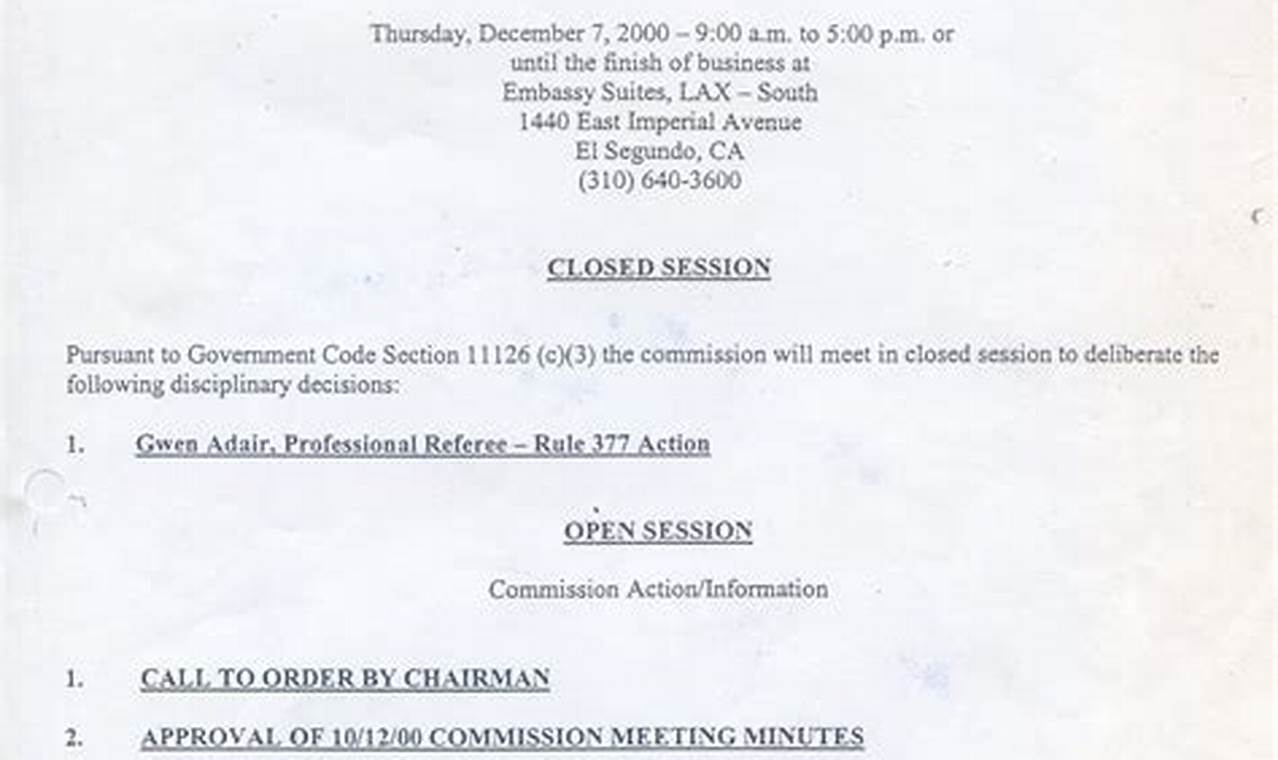 Thursday, December 7, 2000 – 9:00 a.m. to 5:00 p.m. or
until the finish of business at
Embassy Suites, LAX – South
1440 East Imperial Avenue
El Segundo, CA
(310) 640-3600

CLOSED SESSION

Pursuant to Government Code Section 11126 (c)(3) the commission will meet in closed session to deliberate the following disciplinary decisions:

1. Gwen Adair, Professional Referee – Rule 377 Action

OPEN SESSION

Commission Action/Information

1. CALL TO ORDER BY CHAIRMAN

2. APPROVAL OF 10/12/00 COMMISSION MEETING MINUTES